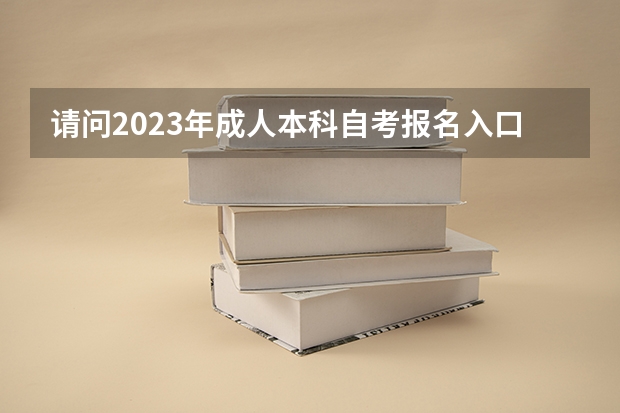 请问2023年成人本科自考报名入口